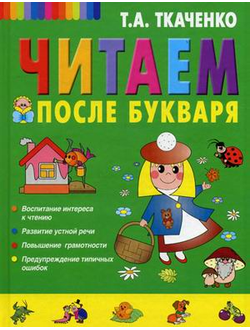 Т.А. ТКАЧЕНКО

ЧИТАЕМ

ПОСЛЕ БУКВАРЯ

Воспитание интереса к чтению

Развитие устной речи

Повышение грамотности

Предупреждение типичных ошибок